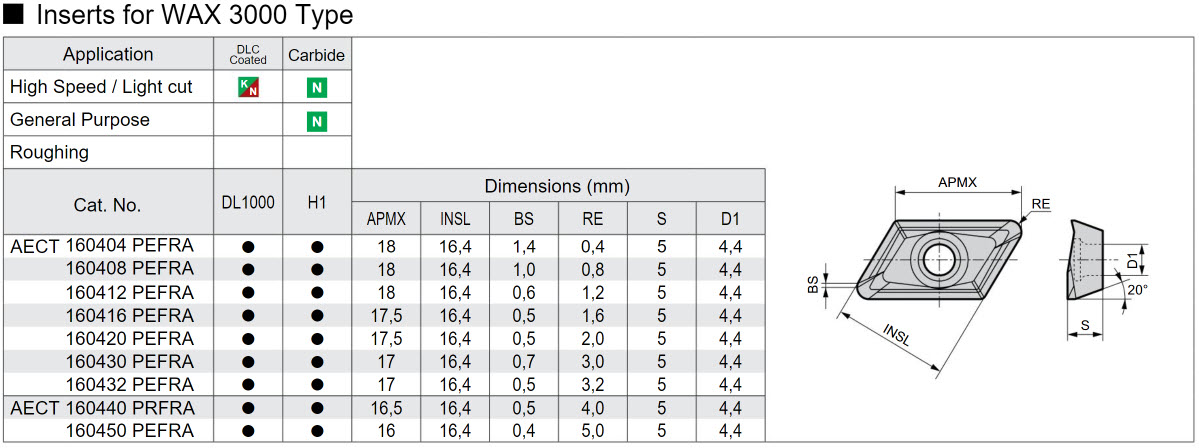 ■ Inserts for WAX 3000 Type

| Application | DLC Coated | Carbide | | | | | | |
|---|---|---|---|---|---|---|---|---|
| High Speed / Light cut | KN | N | | | | | | |
| General Purpose | | N | | | | | | |
| Roughing | | | | | | | | |
| Cat. No. | DL1000 | H1 | Dimensions (mm) | | | | | |
| | | | APMX | INSL | BS | RE | S | D1 |
| AECT 160404 PEFRA | ● | ● | 18 | 16,4 | 1,4 | 0,4 | 5 | 4,4 |
| 160408 PEFRA | ● | ● | 18 | 16,4 | 1,0 | 0,8 | 5 | 4,4 |
| 160412 PEFRA | ● | ● | 18 | 16,4 | 0,6 | 1,2 | 5 | 4,4 |
| 160416 PEFRA | ● | ● | 17,5 | 16,4 | 0,5 | 1,6 | 5 | 4,4 |
| 160420 PEFRA | ● | ● | 17,5 | 16,4 | 0,5 | 2,0 | 5 | 4,4 |
| 160430 PEFRA | ● | ● | 17 | 16,4 | 0,7 | 3,0 | 5 | 4,4 |
| 160432 PEFRA | ● | ● | 17 | 16,4 | 0,5 | 3,2 | 5 | 4,4 |
| AECT 160440 PRFRA | ● | ● | 16,5 | 16,4 | 0,5 | 4,0 | 5 | 4,4 |
| 160450 PEFRA | ● | ● | 16 | 16,4 | 0,4 | 5,0 | 5 | 4,4 |

APMX
RE
BS
INSL
D1
20°
S